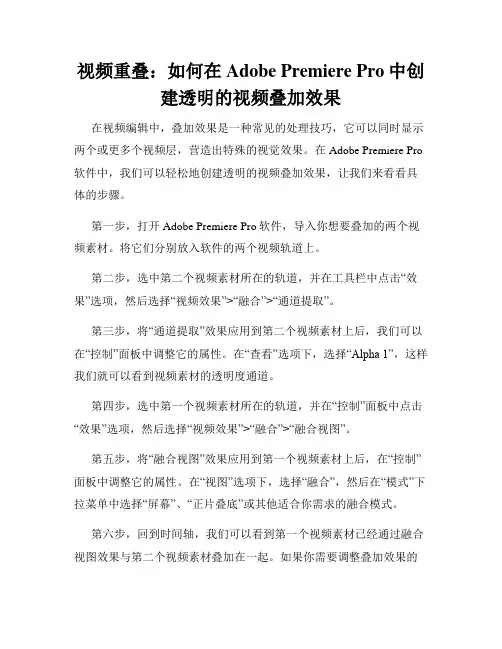 视频重叠：如何在 Adobe Premiere Pro 中创建透明的视频叠加效果

在视频编辑中，叠加效果是一种常见的处理技巧，它可以同时显示两个或更多个视频层，营造出特殊的视觉效果。在 Adobe Premiere Pro 软件中，我们可以轻松地创建透明的视频叠加效果，让我们来看看具体的步骤。

第一步，打开 Adobe Premiere Pro 软件，导入你想要叠加的两个视频素材。将它们分别放入软件的两个视频轨道上。

第二步，选中第二个视频素材所在的轨道，并在工具栏中点击“效果”选项，然后选择“视频效果”>“融合”>“通道提取”。

第三步，将“通道提取”效果应用到第二个视频素材上后，我们可以在“控制”面板中调整它的属性。在“查看”选项下，选择“Alpha 1”，这样我们就可以看到视频素材的透明度通道。

第四步，选中第一个视频素材所在的轨道，并在“控制”面板中点击“效果”选项，然后选择“视频效果”>“融合”>“融合视图”。

第五步，将“融合视图”效果应用到第一个视频素材上后，在“控制”面板中调整它的属性。在“视图”选项下，选择“融合”，然后在“模式”下拉菜单中选择“屏幕”、“正片叠底”或其他适合你需求的融合模式。

第六步，回到时间轴，我们可以看到第一个视频素材已经通过融合视图效果与第二个视频素材叠加在一起。如果你需要调整叠加效果的